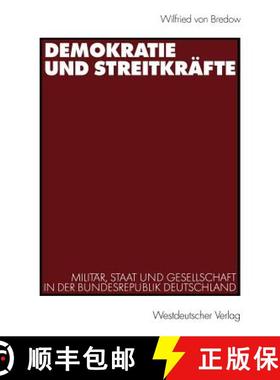 Wilfried von Bredow

DEMOKRATIE UND STREITKRÄFTE

MILITÄR, STAAT UND GESELLSCHAFT IN DER BUNDESREPUBLIK DEUTSCHLAND

Westdeutscher Verlag

顺丰包邮

正版保